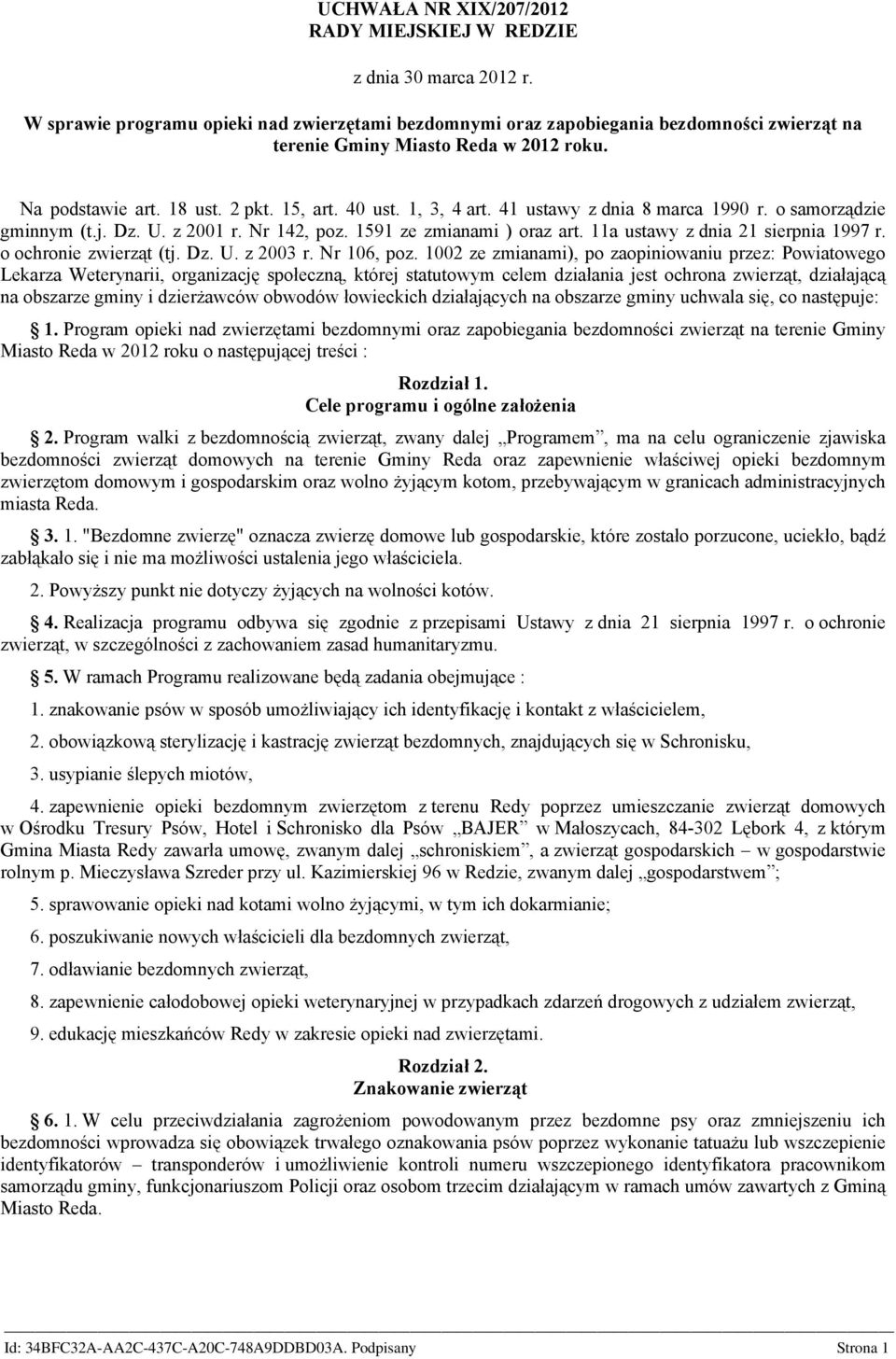 UCHWAŁA NR XIX/207/2012
RADY MIEJSKIEJ W REDZIE

z dnia 30 marca 2012 r.

W sprawie programu opieki nad zwierzętami bezdomnymi oraz zapobiegania bezdomności zwierząt na terenie Gminy Miasto Reda w 2012 roku.

Na podstawie art. 18 ust. 2 pkt. 15, art. 40 ust. 1, 3, 4 art. 41 ustawy z dnia 8 marca 1990 r. o samorządzie gminnym (t.j. Dz. U. z 2001 r. Nr 142, poz. 1591 ze zmianami ) oraz art. 11a ustawy z dnia 21 sierpnia 1997 r. o ochronie zwierząt (tj. Dz. U. z 2003 r. Nr 106, poz. 1002 ze zmianami), po zaopiniowaniu przez: Powiatowego Lekarza Weterynarii, organizację społeczną, której statutowym celem działania jest ochrona zwierząt, działającą na obszarze gminy i dzierżawców obwodów łowieckich działających na obszarze gminy uchwala się, co następuje:

1. Program opieki nad zwierzętami bezdomnymi oraz zapobiegania bezdomności zwierząt na terenie Gminy Miasto Reda w 2012 roku o następującej treści :

Rozdział 1.
Cele programu i ogólne założenia

2. Program walki z bezdomnością zwierząt, zwany dalej „Programem”, ma na celu ograniczenie zjawiska bezdomności zwierząt domowych na terenie Gminy Reda oraz zapewnienie właściwej opieki bezdomnym zwierzętom domowym i gospodarskim oraz wolno żyjącym kotom, przebywającym w granicach administracyjnych miasta Reda.

3. 1. "Bezdomne zwierzę" oznacza zwierzę domowe lub gospodarskie, które zostało porzucone, uciekło, bądź zabłąkało się i nie ma możliwości ustalenia jego właściciela.

2. Powyższy punkt nie dotyczy żyjących na wolności kotów.

4. Realizacja programu odbywa się zgodnie z przepisami Ustawy z dnia 21 sierpnia 1997 r. o ochronie zwierząt, w szczególności z zachowaniem zasad humanitaryzmu.

5. W ramach Programu realizowane będą zadania obejmujące :

1. znakowanie psów w sposób umożliwiający ich identyfikację i kontakt z właścicielem,

2. obowiązkową sterylizację i kastrację zwierząt bezdomnych, znajdujących się w Schronisku,

3. usypianie ślepych miotów,

4. zapewnienie opieki bezdomnym zwierzętom z terenu Redy poprzez umieszczanie zwierząt domowych w Ośrodku Tresury Psów, Hotel i Schronisko dla Psów „BAJER” w Małoszycach, 84-302 Lębork 4, z którym Gmina Miasta Redy zawarła umowę, zwanym dalej „schroniskiem”, a zwierząt gospodarskich – w gospodarstwie rolnym p. Mieczysława Szreder przy ul. Kazimierskiej 96 w Redzie, zwanym dalej „gospodarstwem”;

5. sprawowanie opieki nad kotami wolno żyjącymi, w tym ich dokarmianie;

6. poszukiwanie nowych właścicieli dla bezdomnych zwierząt,

7. odławianie bezdomnych zwierząt,

8. zapewnienie całodobowej opieki weterynaryjnej w przypadkach zdarzeń drogowych z udziałem zwierząt,

9. edukację mieszkańców Redy w zakresie opieki nad zwierzętami.

Rozdział 2.
Znakowanie zwierząt

6. 1. W celu przeciwdziałania zagrożeniom powodowanym przez bezdomne psy oraz zmniejszeniu ich bezdomności wprowadza się obowiązek trwałego oznakowania psów poprzez wykonanie tatuażu lub wszczepienie identyfikatorów – transponderów i umożliwienie kontroli numeru wszczepionego identyfikatora pracownikom samorządu gminy, funkcjonariuszom Policji oraz osobom trzecim działającym w ramach umów zawartych z Gminą Miasto Reda.

Id: 34BFC32A-AA2C-437C-A20C-748A9DDBD03A. Podpisany Strona 1